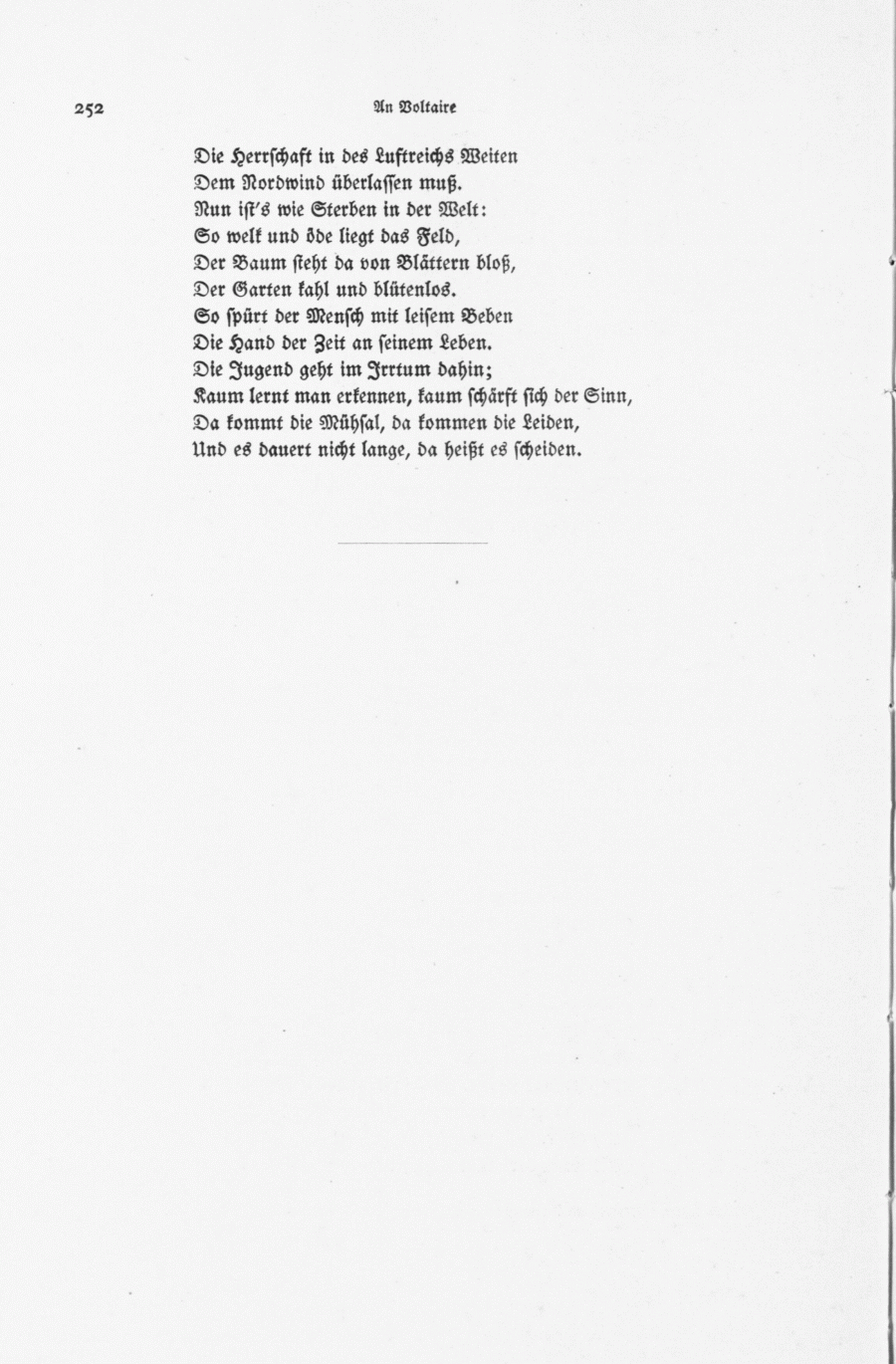 252 An Voltaire

Die Herrschaft in des Luftreichs Weiten
Dem Nordwind überlassen muß.
Nun ist's wie Sterben in der Welt:
So welk und öde liegt das Feld,
Der Baum steht da von Blättern bloß,
Der Garten kahl und blütenlos.
So spürt der Mensch mit leisem Beben
Die Hand der Zeit an seinem Leben.
Die Jugend geht im Irrtum dahin;
Kaum lernt man erkennen, kaum schärft sich der Sinn,
Da kommt die Mühsal, da kommen die Leiden,
Und es dauert nicht lange, da heißt es scheiden.